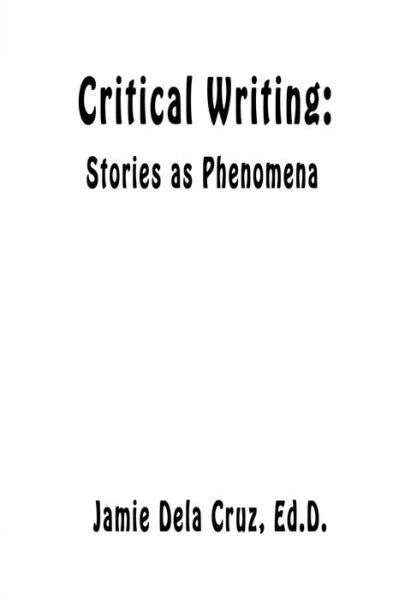 Critical Writing:
Stories as Phenomena

Jamie Dela Cruz, Ed.D.